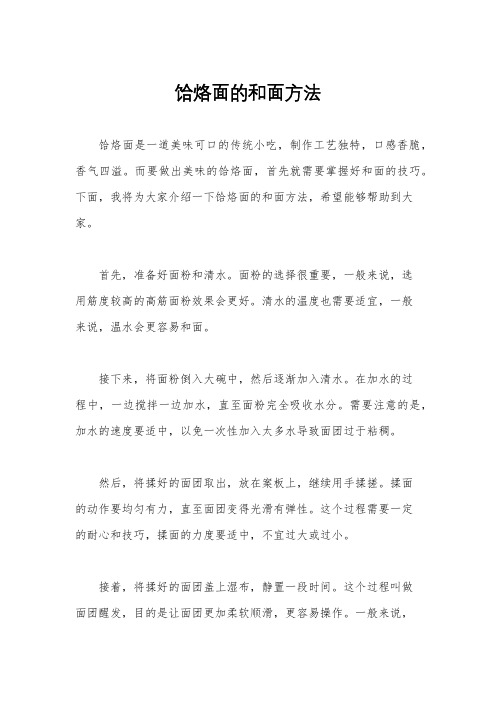 饸烙面的和面方法

饸烙面是一道美味可口的传统小吃，制作工艺独特，口感香脆，香气四溢。而要做出美味的饸烙面，首先就需要掌握好和面的技巧。下面，我将为大家介绍一下饸烙面的和面方法，希望能够帮助到大家。

首先，准备好面粉和清水。面粉的选择很重要，一般来说，选用筋度较高的高筋面粉效果会更好。清水的温度也需要适宜，一般来说，温水会更容易和面。

接下来，将面粉倒入大碗中，然后逐渐加入清水。在加水的过程中，一边搅拌一边加水，直至面粉完全吸收水分。需要注意的是，加水的速度要适中，以免一次性加入太多水导致面团过于粘稠。

然后，将揉好的面团取出，放在案板上，继续用手揉搓。揉面的动作要均匀有力，直至面团变得光滑有弹性。这个过程需要一定的耐心和技巧，揉面的力度要适中，不宜过大或过小。

接着，将揉好的面团盖上湿布，静置一段时间。这个过程叫做面团醒发，目的是让面团更加柔软顺滑，更容易操作。一般来说，